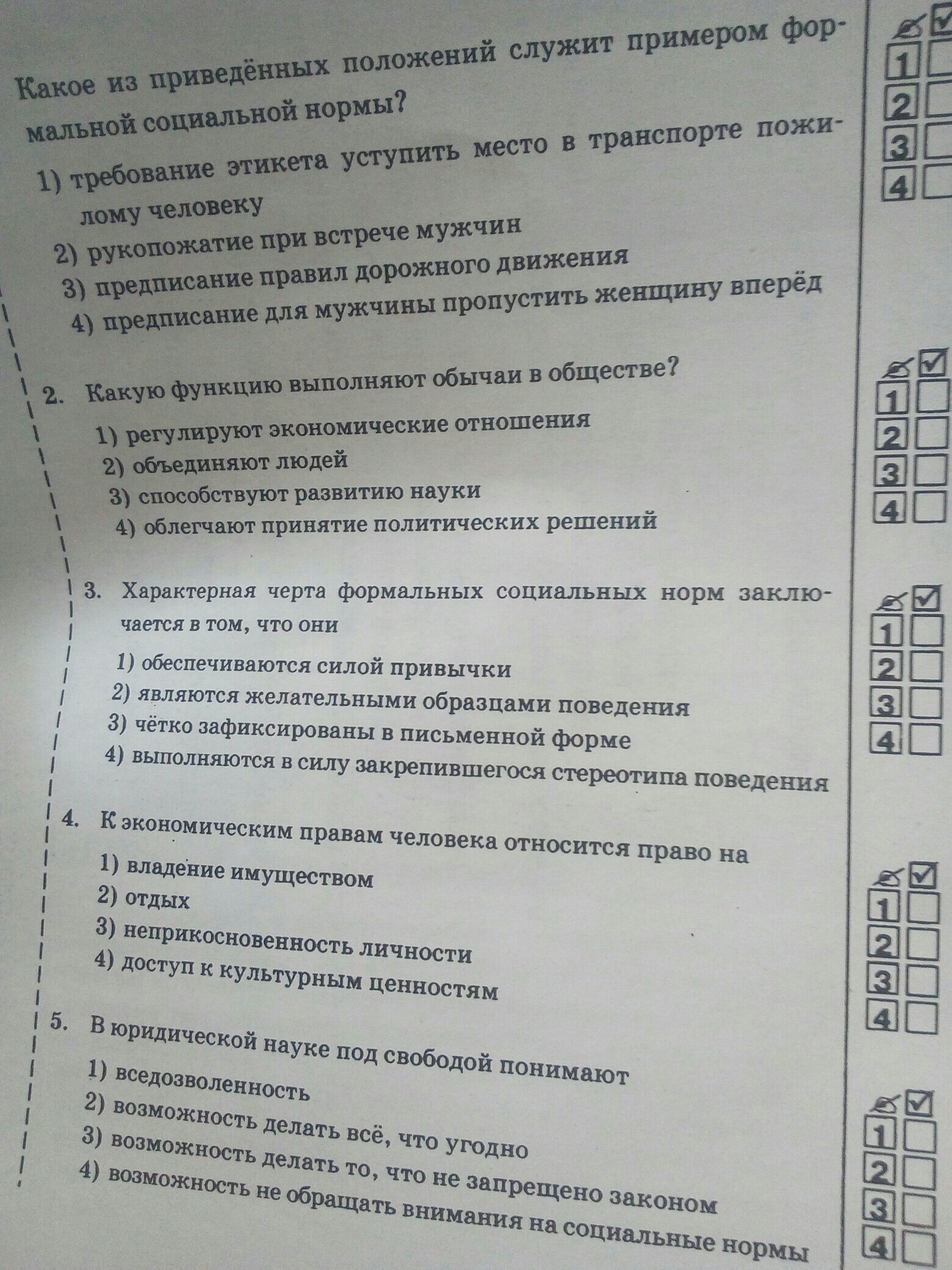 Какое из приведённых положений служит примером формальной социальной нормы?

1) требование этикета уступить место в транспорте пожилому человеку
2) рукопожатие при встрече мужчин
3) предписание правил дорожного движения
4) предписание для мужчины пропустить женщину вперёд

1
2
3
4

2. Какую функцию выполняют обычаи в обществе?

1) регулируют экономические отношения
2) объединяют людей
3) способствуют развитию науки
4) облегчают принятие политических решений

1
2
3
4

3. Характерная черта формальных социальных норм заключается в том, что они

1) обеспечиваются силой привычки
2) являются желательными образцами поведения
3) чётко зафиксированы в письменной форме
4) выполняются в силу закрепившегося стереотипа поведения

1
2
3
4

4. К экономическим правам человека относится право на

1) владение имуществом
2) отдых
3) неприкосновенность личности
4) доступ к культурным ценностям

1
2
3
4

5. В юридической науке под свободой понимают

1) вседозволенность
2) возможность делать всё, что угодно
3) возможность делать то, что не запрещено законом
4) возможность не обращать внимания на социальные нормы

1
2
3
4